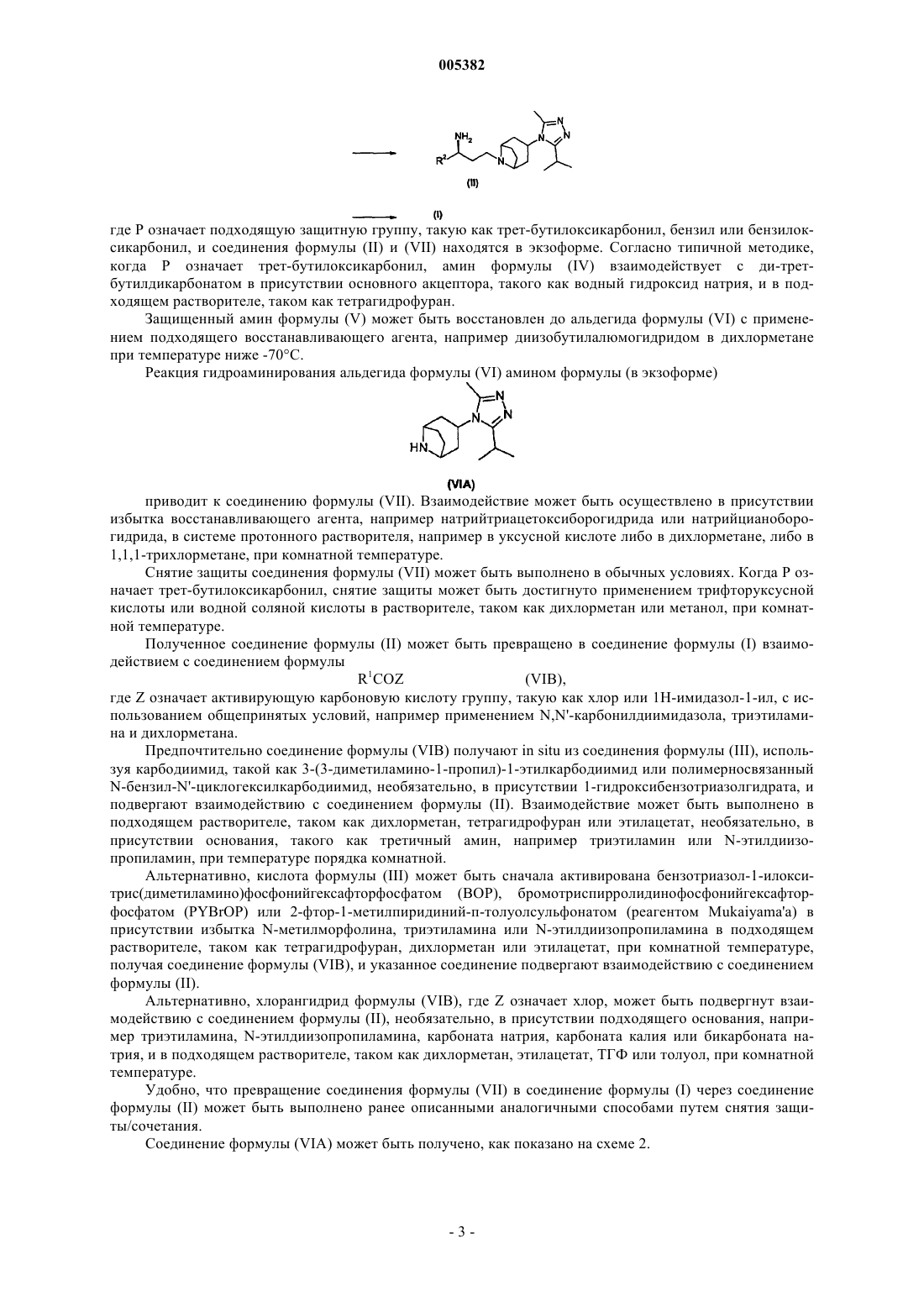 005382

$NH_2$
$R^2$
N
N
N
N
(II)

(I)

где Р означает подходящую защитную группу, такую как трет-бутилоксикарбонил, бензил или бензилоксикарбонил, и соединения формулы (II) и (VII) находятся в экзоформе. Согласно типичной методике, когда Р означает трет-бутилоксикарбонил, амин формулы (IV) взаимодействует с ди-трет-бутилдикарбонатом в присутствии основного акцептора, такого как водный гидроксид натрия, и в подходящем растворителе, таком как тетрагидрофуран.

Защищенный амин формулы (V) может быть восстановлен до альдегида формулы (VI) с применением подходящего восстанавливающего агента, например диизобутилалюмогидридом в дихлорметане при температуре ниже -70°С.

Реакция гидроаминирования альдегида формулы (VI) амином формулы (в экзоформе)

HN
N
N
N

(VIA)

приводит к соединению формулы (VII). Взаимодействие может быть осуществлено в присутствии избытка восстанавливающего агента, например натрийтриацетоксиборогидрида или натрийцианоборогидрида, в системе протонного растворителя, например в уксусной кислоте либо в дихлорметане, либо в 1,1,1-трихлорметане, при комнатной температуре.

Снятие защиты соединения формулы (VII) может быть выполнено в обычных условиях. Когда Р означает трет-бутилоксикарбонил, снятие защиты может быть достигнуто применением трифторуксусной кислоты или водной соляной кислоты в растворителе, таком как дихлорметан или метанол, при комнатной температуре.

Полученное соединение формулы (II) может быть превращено в соединение формулы (I) взаимодействием с соединением формулы

$R^1COZ$ (VIB),

где Z означает активирующую карбоновую кислоту группу, такую как хлор или 1Н-имидазол-1-ил, с использованием общепринятых условий, например применением N,N'-карбонилдиимидазола, триэтиламина и дихлорметана.

Предпочтительно соединение формулы (VIB) получают in situ из соединения формулы (III), используя карбодиимид, такой как 3-(3-диметиламино-1-пропил)-1-этилкарбодиимид или полимерносвязанный N-бензил-N'-циклогексилкарбодиимид, необязательно, в присутствии 1-гидроксибензотриазолгидрата, и подвергают взаимодействию с соединением формулы (II). Взаимодействие может быть выполнено в подходящем растворителе, таком как дихлорметан, тетрагидрофуран или этилацетат, необязательно, в присутствии основания, такого как третичный амин, например триэтиламин или N-этилдиизопропиламин, при температуре порядка комнатной.

Альтернативно, кислота формулы (III) может быть сначала активирована бензотриазол-1-илокситрис(диметиламино)фосфонийгексафторфосфатом (ВОР), бромотриспирролидинофосфонийгексафторфосфатом (PYBrOP) или 2-фтор-1-метилпиридиний-п-толуолсульфонатом (реагентом Mukaiyama'a) в присутствии избытка N-метилморфолина, триэтиламина или N-этилдиизопропиламина в подходящем растворителе, таком как тетрагидрофуран, дихлорметан или этилацетат, при комнатной температуре, получая соединение формулы (VIB), и указанное соединение подвергают взаимодействию с соединением формулы (II).

Альтернативно, хлорангидрид формулы (VIB), где Z означает хлор, может быть подвергнут взаимодействию с соединением формулы (II), необязательно, в присутствии подходящего основания, например триэтиламина, N-этилдиизопропиламина, карбоната натрия, карбоната калия или бикарбоната натрия, и в подходящем растворителе, таком как дихлорметан, этилацетат, ТГФ или толуол, при комнатной температуре.

Удобно, что превращение соединения формулы (VII) в соединение формулы (I) через соединение формулы (II) может быть выполнено ранее описанными аналогичными способами путем снятия защиты/сочетания.

Соединение формулы (VIA) может быть получено, как показано на схеме 2.

- 3 -